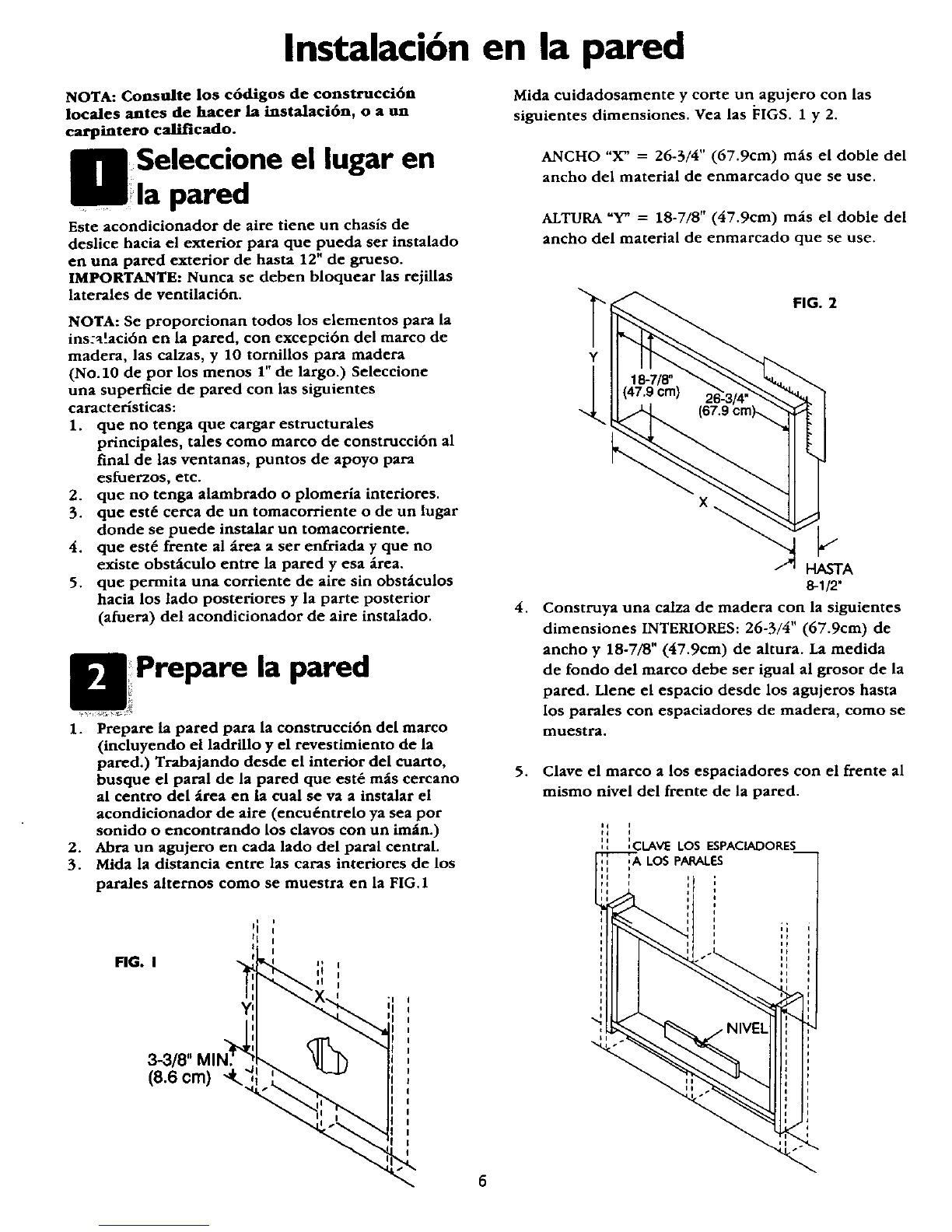 Instalación en la pared

NOTA: Consulte los códigos de construcción locales antes de hacer la instalación, o a un carpintero calificado.

1 Seleccione el lugar en la pared

Este acondicionador de aire tiene un chasís de deslice hacia el exterior para que pueda ser instalado en una pared exterior de hasta 12" de grueso. IMPORTANTE: Nunca se deben bloquear las rejillas laterales de ventilación.

NOTA: Se proporcionan todos los elementos para la instalación en la pared, con excepción del marco de madera, las calzas, y 10 tornillos para madera (No.10 de por los menos 1" de largo.) Seleccione una superficie de pared con las siguientes características:
1. que no tenga que cargar estructurales principales, tales como marco de construcción al final de las ventanas, puntos de apoyo para esfuerzos, etc.
2. que no tenga alambrado o plomería interiores.
3. que esté cerca de un tomacorriente o de un lugar donde se puede instalar un tomacorriente.
4. que esté frente al área a ser enfriada y que no existe obstáculo entre la pared y esa área.
5. que permita una corriente de aire sin obstáculos hacia los lado posteriores y la parte posterior (afuera) del acondicionador de aire instalado.

2 Prepare la pared

1. Prepare la pared para la construcción del marco (incluyendo el ladrillo y el revestimiento de la pared.) Trabajando desde el interior del cuarto, busque el paral de la pared que esté más cercano al centro del área en la cual se va a instalar el acondicionador de aire (encuéntrelo ya sea por sonido o encontrando los clavos con un imán.)
2. Abra un agujero en cada lado del paral central.
3. Mida la distancia entre las caras interiores de los parales alternos como se muestra en la FIG.1

FIG. 1

X

Y

3-3/8" MIN.
(8.6 cm)

Mida cuidadosamente y corte un agujero con las siguientes dimensiones. Vea las FIGS. 1 y 2.

ANCHO "X" = 26-3/4" (67.9cm) más el doble del ancho del material de enmarcado que se use.

ALTURA "Y" = 18-7/8" (47.9cm) más el doble del ancho del material de enmarcado que se use.

FIG. 2

Y

18-7/8"
(47.9 cm)

26-3/4"
(67.9 cm)

X

HASTA
8-1/2"

4. Construya una calza de madera con la siguientes dimensiones INTERIORES: 26-3/4" (67.9cm) de ancho y 18-7/8" (47.9cm) de altura. La medida de fondo del marco debe ser igual al grosor de la pared. Llene el espacio desde los agujeros hasta los parales con espaciadores de madera, como se muestra.

5. Clave el marco a los espaciadores con el frente al mismo nivel del frente de la pared.

CLAVE LOS ESPACIADORES
A LOS PARALES

NIVEL

6